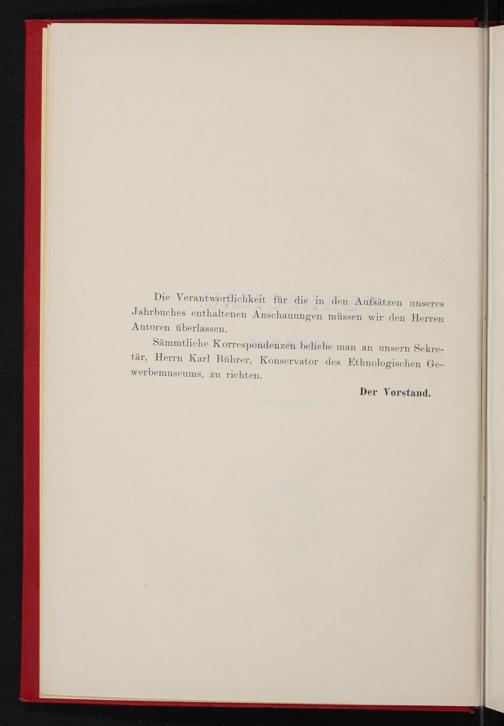 Die Verantwortlichkeit für die in den Aufsätzen unseres Jahrbuches enthaltenen Anschauungen müssen wir den Herren Autoren überlassen.

Sämmtliche Korrespondenzen beliebe man an unsern Sekretär, Herrn Karl Bührer, Konservator des Ethnologischen Gewerbemuseums, zu richten.

Der Vorstand.